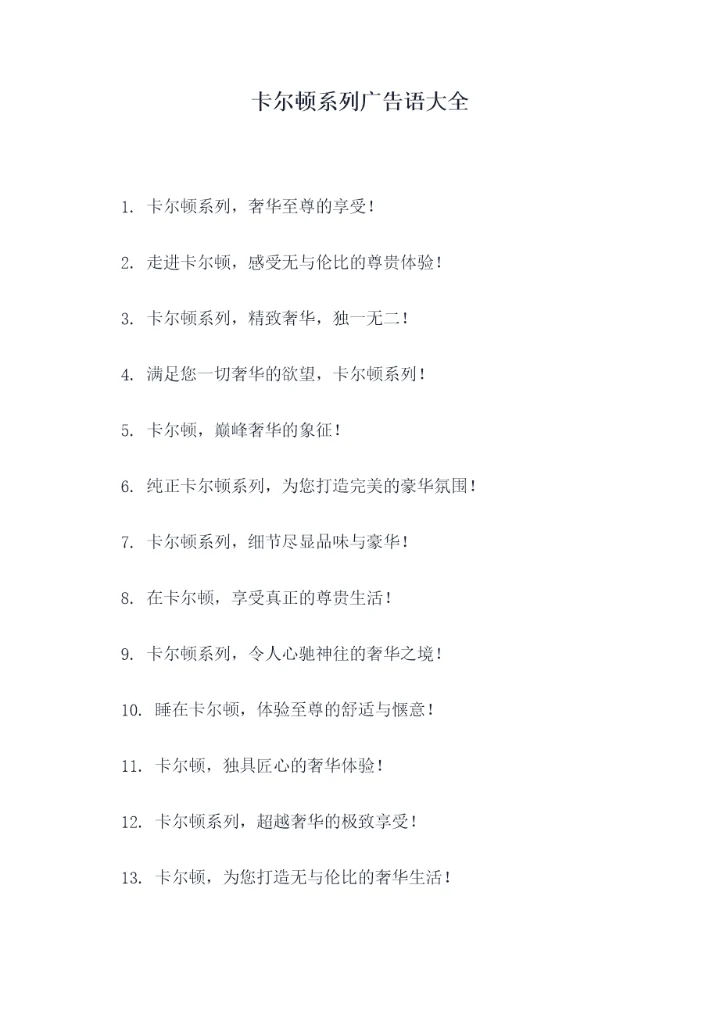 卡尔顿系列广告语大全

1. 卡尔顿系列，奢华至尊的享受！

2. 走进卡尔顿，感受无与伦比的尊贵体验！

3. 卡尔顿系列，精致奢华，独一无二！

4. 满足您一切奢华的欲望，卡尔顿系列！

5. 卡尔顿，巅峰奢华的象征！

6. 纯正卡尔顿系列，为您打造完美的豪华氛围！

7. 卡尔顿系列，细节尽显品味与豪华！

8. 在卡尔顿，享受真正的尊贵生活！

9. 卡尔顿系列，令人心驰神往的奢华之境！

10. 睡在卡尔顿，体验至尊的舒适与惬意！

11. 卡尔顿，独具匠心的奢华体验！

12. 卡尔顿系列，超越奢华的极致享受！

13. 卡尔顿，为您打造无与伦比的奢华生活！